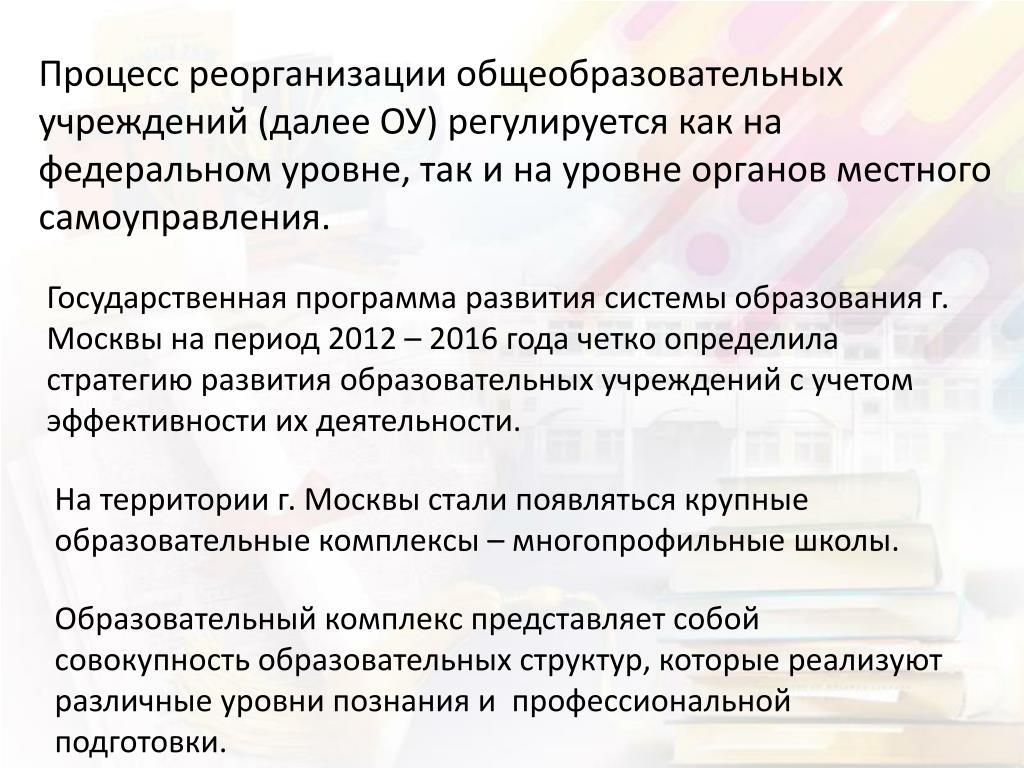 Процесс реорганизации общеобразовательных учреждений (далее ОУ) регулируется как на федеральном уровне, так и на уровне органов местного самоуправления.

Государственная программа развития системы образования г. Москвы на период 2012 – 2016 года четко определила стратегию развития образовательных учреждений с учетом эффективности их деятельности.

На территории г. Москвы стали появляться крупные образовательные комплексы – многопрофильные школы.

Образовательный комплекс представляет собой совокупность образовательных структур, которые реализуют различные уровни познания и профессиональной подготовки.